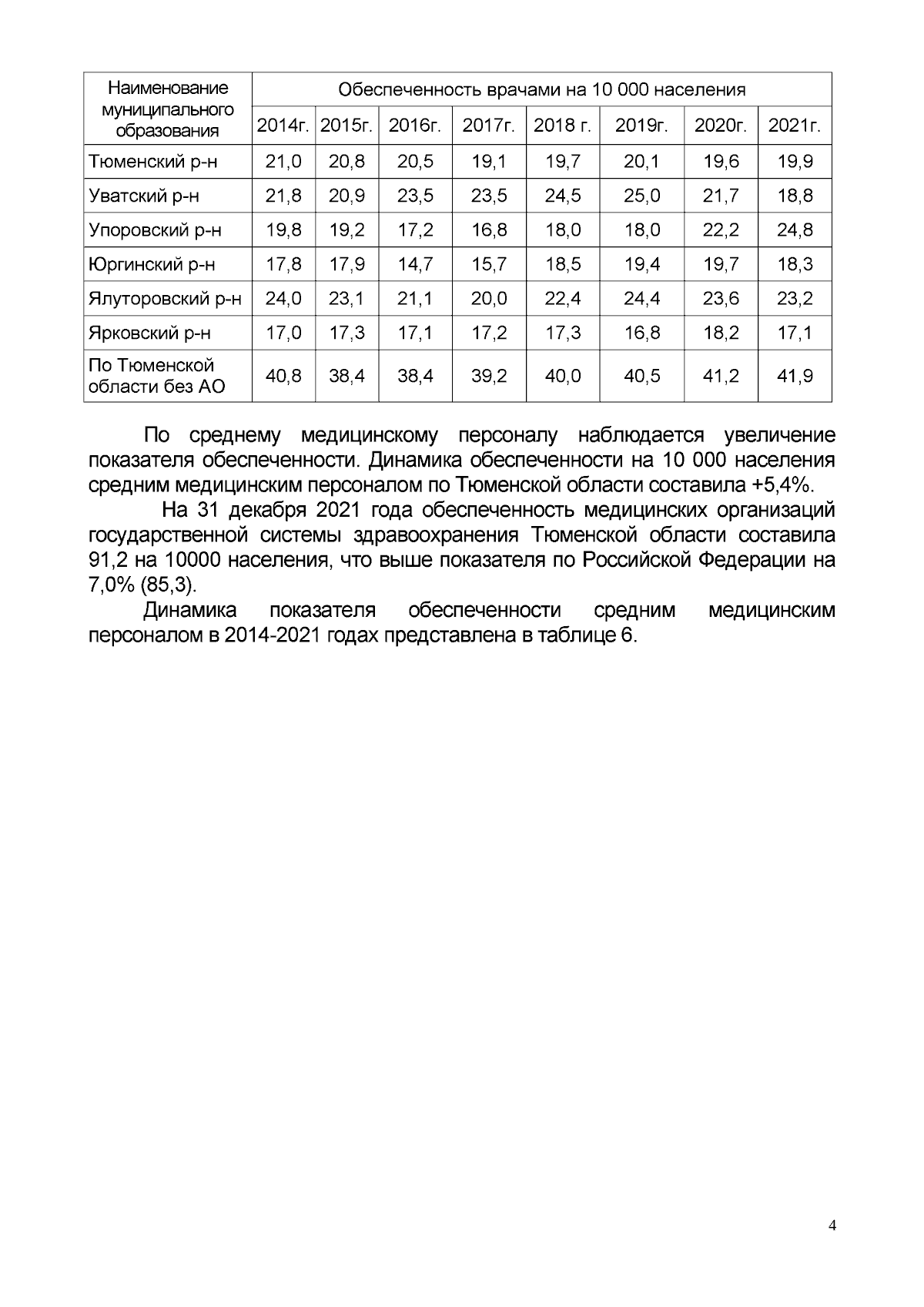 | Наименование муниципального образования | Обеспеченность врачами на 10 000 населения | | | | | | | |
|---|---|---|---|---|---|---|---|---|
| | 2014г. | 2015г. | 2016г. | 2017г. | 2018 г. | 2019г. | 2020г. | 2021г. |
| Тюменский р-н | 21,0 | 20,8 | 20,5 | 19,1 | 19,7 | 20,1 | 19,6 | 19,9 |
| Уватский р-н | 21,8 | 20,9 | 23,5 | 23,5 | 24,5 | 25,0 | 21,7 | 18,8 |
| Упоровский р-н | 19,8 | 19,2 | 17,2 | 16,8 | 18,0 | 18,0 | 22,2 | 24,8 |
| Юргинский р-н | 17,8 | 17,9 | 14,7 | 15,7 | 18,5 | 19,4 | 19,7 | 18,3 |
| Ялуторовский р-н | 24,0 | 23,1 | 21,1 | 20,0 | 22,4 | 24,4 | 23,6 | 23,2 |
| Ярковский р-н | 17,0 | 17,3 | 17,1 | 17,2 | 17,3 | 16,8 | 18,2 | 17,1 |
| По Тюменской области без АО | 40,8 | 38,4 | 38,4 | 39,2 | 40,0 | 40,5 | 41,2 | 41,9 |

По среднему медицинскому персоналу наблюдается увеличение показателя обеспеченности. Динамика обеспеченности на 10 000 населения средним медицинским персоналом по Тюменской области составила +5,4%.

На 31 декабря 2021 года обеспеченность медицинских организаций государственной системы здравоохранения Тюменской области составила 91,2 на 10000 населения, что выше показателя по Российской Федерации на 7,0% (85,3).

Динамика показателя обеспеченности средним медицинским персоналом в 2014-2021 годах представлена в таблице 6.

4